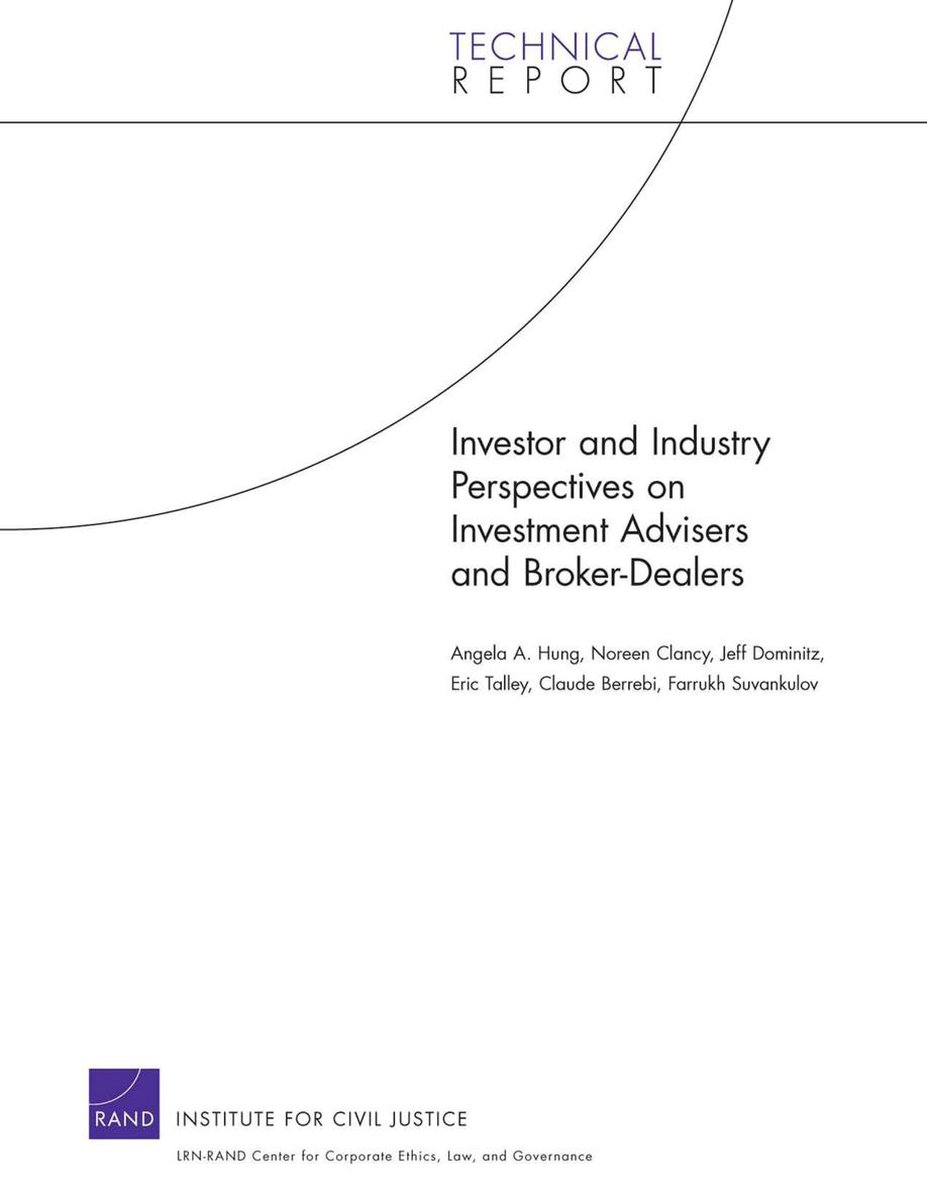 TECHNICAL
REPORT

Investor and Industry Perspectives on Investment Advisers and Broker-Dealers

Angela A. Hung, Noreen Clancy, Jeff Dominitz, Eric Talley, Claude Berrebi, Farrukh Suvankulov

RAND INSTITUTE FOR CIVIL JUSTICE

LRN-RAND Center for Corporate Ethics, Law, and Governance